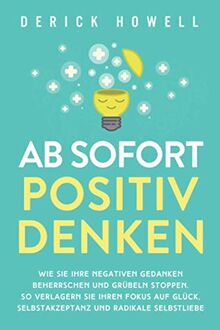 DERICK HOWELL

AB SOFORT POSITIV DENKEN

WIE SIE IHRE NEGATIVEN GEDANKEN BEHERRSCHEN UND GRÜBELN STOPPEN. SO VERLAGERN SIE IHREN FOKUS AUF GLÜCK, SELBSTAKZEPTANZ UND RADIKALE SELBSTLIEBE